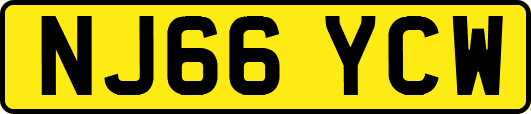 NJ66 YCW